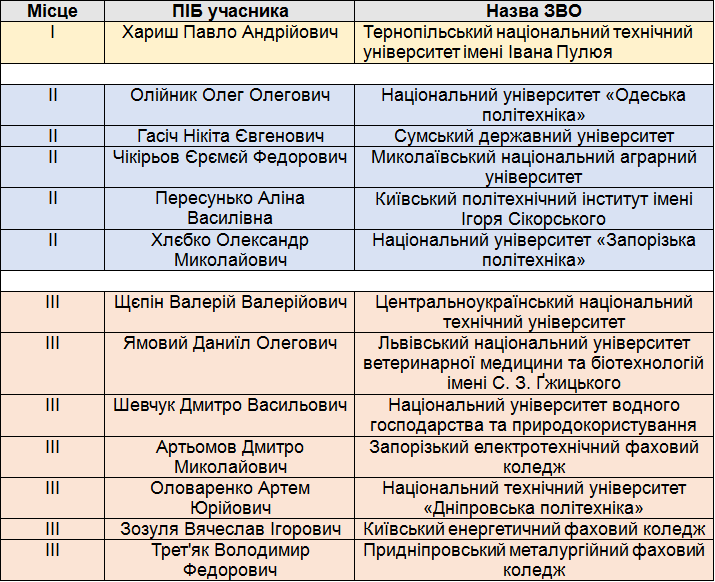 | Місце | ПІБ учасника | Назва ЗВО |
|---|---|---|
| I | Хариш Павло Андрійович | Тернопільський національний технічний університет імені Івана Пулюя |
| | | |
| II | Олійник Олег Олегович | Національний університет «Одеська політехніка» |
| II | Гасіч Нікіта Євгенович | Сумський державний університет |
| II | Чікірьов Єрємєй Федорович | Миколаївський національний аграрний університет |
| II | Пересунько Аліна Василівна | Київський політехнічний інститут імені Ігоря Сікорського |
| II | Хлєбко Олександр Миколайович | Національний університет «Запорізька політехніка» |
| | | |
| III | Щєпін Валерій Валерійович | Центральноукраїнський національний технічний університет |
| III | Ямовий Даниїл Олегович | Львівський національний університет ветеринарної медицини та біотехнологій імені С. З. Ґжицького |
| III | Шевчук Дмитро Васильович | Національний університет водного господарства та природокористування |
| III | Артьомов Дмитро Миколайович | Запорізький електротехнічний фаховий коледж |
| III | Оловаренко Артем Юрійович | Національний технічний університет «Дніпровська політехніка» |
| III | Зозуля Вячеслав Ігорович | Київський енергетичний фаховий коледж |
| III | Трет'як Володимир Федорович | Придніпровський металургійний фаховий коледж |